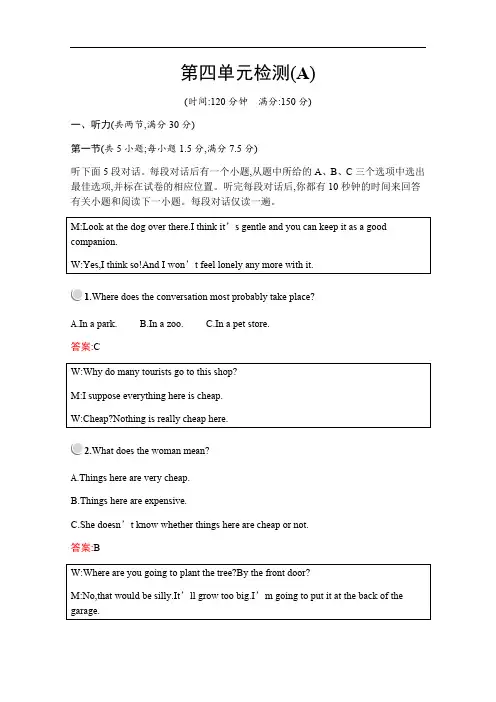 第四单元检测(A)

(时间:120 分钟　满分:150 分)

一、听力(共两节,满分 30 分)

第一节(共 5 小题;每小题 1.5 分,满分 7.5 分)

听下面 5 段对话。每段对话后有一个小题,从题中所给的 A、B、C 三个选项中选出最佳选项,并标在试卷的相应位置。听完每段对话后,你都有 10 秒钟的时间来回答有关小题和阅读下一小题。每段对话仅读一遍。

M:Look at the dog over there.I think it’s gentle and you can keep it as a good companion.

W:Yes,I think so!And I won’t feel lonely any more with it.

1.Where does the conversation most probably take place?

A.In a park.　　B.In a zoo.　　C.In a pet store.

答案:C

W:Why do many tourists go to this shop?

M:I suppose everything here is cheap.

W:Cheap?Nothing is really cheap here.

2.What does the woman mean?

A.Things here are very cheap.

B.Things here are expensive.

C.She doesn’t know whether things here are cheap or not.

答案:B

W:Where are you going to plant the tree?By the front door?

M:No,that would be silly.It’ll grow too big.I’m going to put it at the back of the garage.